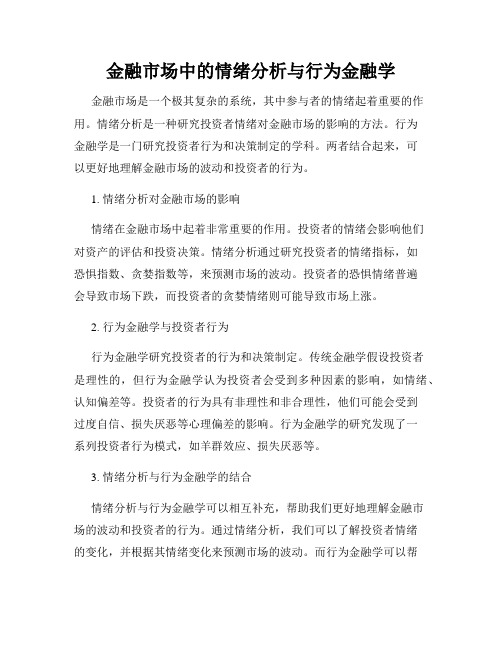 金融市场中的情绪分析与行为金融学

金融市场是一个极其复杂的系统，其中参与者的情绪起着重要的作用。情绪分析是一种研究投资者情绪对金融市场的影响的方法。行为金融学是一门研究投资者行为和决策制定的学科。两者结合起来，可以更好地理解金融市场的波动和投资者的行为。

1. 情绪分析对金融市场的影响

情绪在金融市场中起着非常重要的作用。投资者的情绪会影响他们对资产的评估和投资决策。情绪分析通过研究投资者的情绪指标，如恐惧指数、贪婪指数等，来预测市场的波动。投资者的恐惧情绪普遍会导致市场下跌，而投资者的贪婪情绪则可能导致市场上涨。

2. 行为金融学与投资者行为

行为金融学研究投资者的行为和决策制定。传统金融学假设投资者是理性的，但行为金融学认为投资者会受到多种因素的影响，如情绪、认知偏差等。投资者的行为具有非理性和非合理性，他们可能会受到过度自信、损失厌恶等心理偏差的影响。行为金融学的研究发现了一系列投资者行为模式，如羊群效应、损失厌恶等。

3. 情绪分析与行为金融学的结合

情绪分析与行为金融学可以相互补充，帮助我们更好地理解金融市场的波动和投资者的行为。通过情绪分析，我们可以了解投资者情绪的变化，并根据其情绪变化来预测市场的波动。而行为金融学可以帮